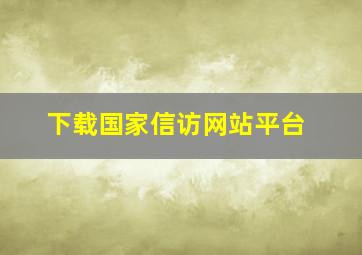 下载国家信访网站平台